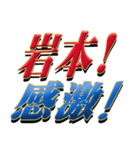 岩本！
感激！